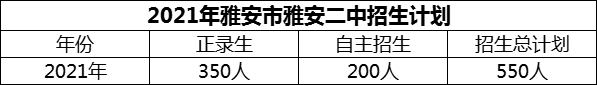 2021年雅安市雅安二中招生计划

| 年份 | 正录生 | 自主招生 | 招生总计划 |
|---|---|---|---|
| 2021年 | 350人 | 200人 | 550人 |